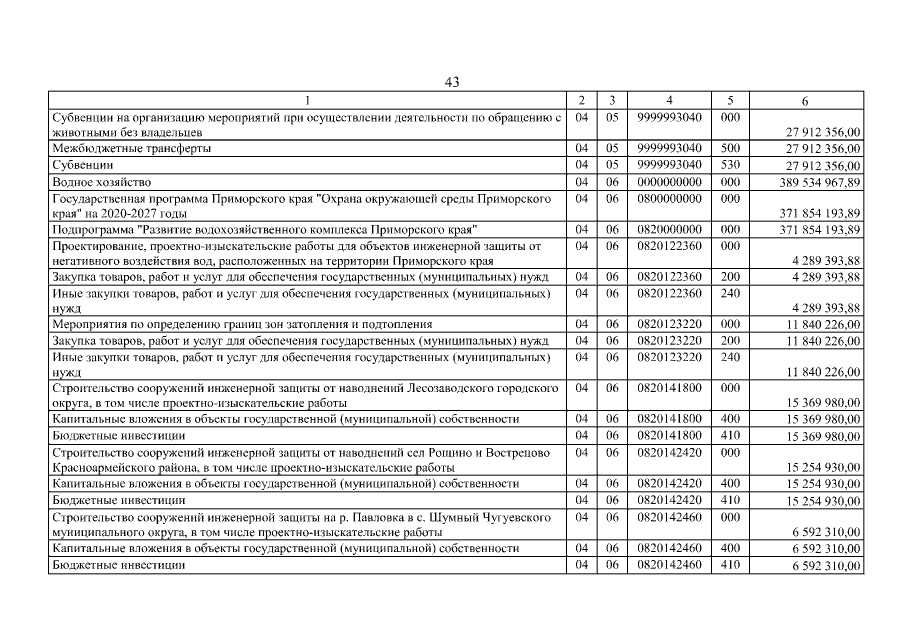 43

| 1 | 2 | 3 | 4 | 5 | 6 |
|---|---|---|---|---|---|
| Субвенции на организацию мероприятий при осуществлении деятельности по обращению с животными без владельцев | 04 | 05 | 9999993040 | 000 | 27 912 356,00 |
| Межбюджетные трансферты | 04 | 05 | 9999993040 | 500 | 27 912 356,00 |
| Субвенции | 04 | 05 | 9999993040 | 530 | 27 912 356,00 |
| Водное хозяйство | 04 | 06 | 0000000000 | 000 | 389 534 967,89 |
| Государственная программа Приморского края "Охрана окружающей среды Приморского края" на 2020-2027 годы | 04 | 06 | 0800000000 | 000 | 371 854 193,89 |
| Подпрограмма "Развитие водохозяйственного комплекса Приморского края" | 04 | 06 | 0820000000 | 000 | 371 854 193,89 |
| Проектирование, проектно-изыскательские работы для объектов инженерной защиты от негативного воздействия вод, расположенных на территории Приморского края | 04 | 06 | 0820122360 | 000 | 4 289 393,88 |
| Закупка товаров, работ и услуг для обеспечения государственных (муниципальных) нужд | 04 | 06 | 0820122360 | 200 | 4 289 393,88 |
| Иные закупки товаров, работ и услуг для обеспечения государственных (муниципальных) нужд | 04 | 06 | 0820122360 | 240 | 4 289 393,88 |
| Мероприятия по определению границ зон затопления и подтопления | 04 | 06 | 0820123220 | 000 | 11 840 226,00 |
| Закупка товаров, работ и услуг для обеспечения государственных (муниципальных) нужд | 04 | 06 | 0820123220 | 200 | 11 840 226,00 |
| Иные закупки товаров, работ и услуг для обеспечения государственных (муниципальных) нужд | 04 | 06 | 0820123220 | 240 | 11 840 226,00 |
| Строительство сооружений инженерной защиты от наводнений Лесозаводского городского округа, в том числе проектно-изыскательские работы | 04 | 06 | 0820141800 | 000 | 15 369 980,00 |
| Капитальные вложения в объекты государственной (муниципальной) собственности | 04 | 06 | 0820141800 | 400 | 15 369 980,00 |
| Бюджетные инвестиции | 04 | 06 | 0820141800 | 410 | 15 369 980,00 |
| Строительство сооружений инженерной защиты от наводнений сел Рощино и Вострецово Красноармейского района, в том числе проектно-изыскательские работы | 04 | 06 | 0820142420 | 000 | 15 254 930,00 |
| Капитальные вложения в объекты государственной (муниципальной) собственности | 04 | 06 | 0820142420 | 400 | 15 254 930,00 |
| Бюджетные инвестиции | 04 | 06 | 0820142420 | 410 | 15 254 930,00 |
| Строительство сооружений инженерной защиты на р. Павловка в с. Шумный Чугуевского муниципального округа, в том числе проектно-изыскательские работы | 04 | 06 | 0820142460 | 000 | 6 592 310,00 |
| Капитальные вложения в объекты государственной (муниципальной) собственности | 04 | 06 | 0820142460 | 400 | 6 592 310,00 |
| Бюджетные инвестиции | 04 | 06 | 0820142460 | 410 | 6 592 310,00 |